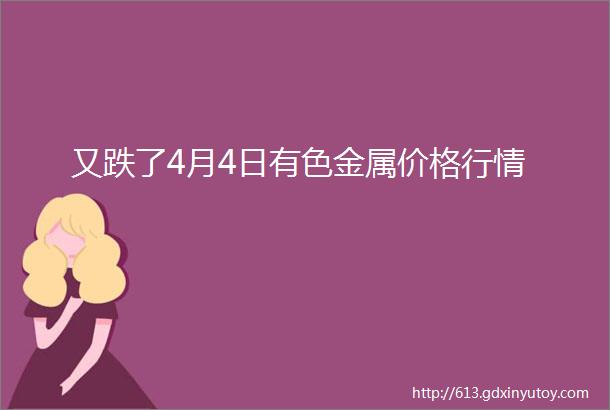 又跌了4月4日有色金属价格行情

http://613.gdxinyutoy.com